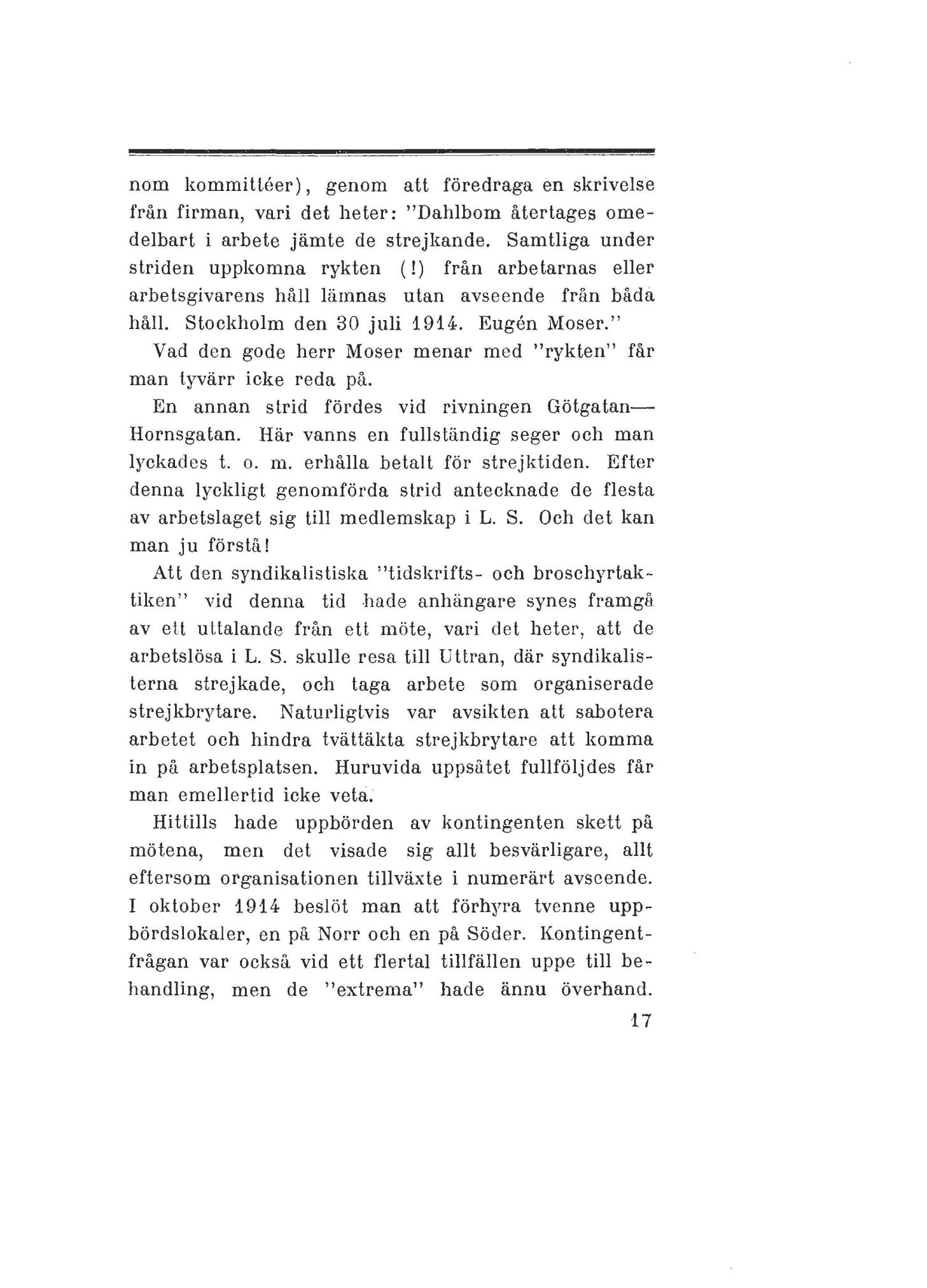 nom kommittéer), genom att föredraga en skrivelse från firman, vari det heter: "Dahlbom återtages omedelbart i arbete jämte de strejkande. Samtliga under striden uppkomna rykten (!) från arbetarnas eller arbetsgivarens håll lämnas utan avseende från båda håll. Stockholm den 30 juli 1914. Eugén Moser."

Vad den gode herr Moser menar med "rykten" får man tyvärr icke reda på.

En annan strid fördes vid rivningen Götgatan—Hornsgatan. Här vanns en fullständig seger och man lyckades t. o. m. erhålla betalt för strejktiden. Efter denna lyckligt genomförda strid antecknade de flesta av arbetslaget sig till medlemskap i L. S. Och det kan man ju förstå!

Att den syndikalistiska "tidskrifts- och broschyrtaktiken" vid denna tid hade anhängare synes framgå av ett uttalande från ett möte, vari det heter, att de arbetslösa i L. S. skulle resa till Uttran, där syndikalisterna strejkade, och taga arbete som organiserade strejkbrytare. Naturligtvis var avsikten att sabotera arbetet och hindra tvättäkta strejkbrytare att komma in på arbetsplatsen. Huruvida uppsåtet fullföljdes får man emellertid icke veta.

Hittills hade uppbörden av kontingenten skett på mötena, men det visade sig allt besvärligare, allt eftersom organisationen tillväxte i numerärt avseende. I oktober 1914 beslöt man att förhyra tvenne uppbördslokaler, en på Norr och en på Söder. Kontingentfrågan var också vid ett flertal tillfällen uppe till behandling, men de "extrema" hade ännu överhand.

17